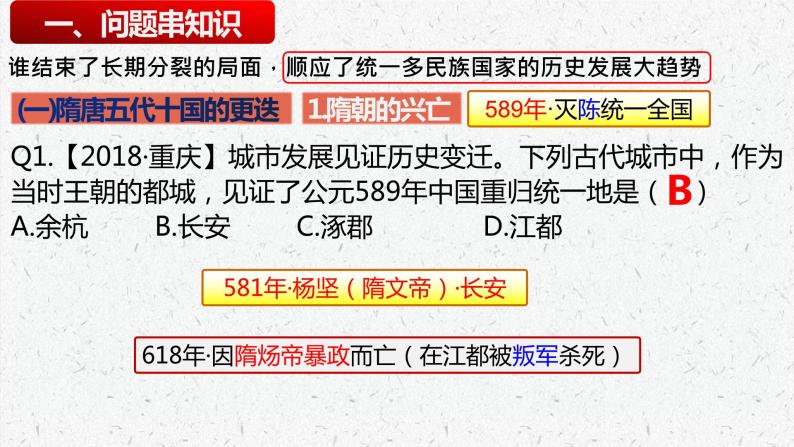 一、问题串知识

谁结束了长期分裂的局面 · 顺应了统一多民族国家的历史发展大趋势

(一)隋唐五代十国的更迭　1.隋朝的兴亡　589年·灭陈统一全国

Q1.【2018·重庆】城市发展见证历史变迁。下列古代城市中，作为当时王朝的都城，见证了公元589年中国重归统一地是（ B ）
A.余杭　B.长安　C.涿郡　D.江都

581年·杨坚（隋文帝）·长安

618年·因隋炀帝暴政而亡（在江都被叛军杀死）